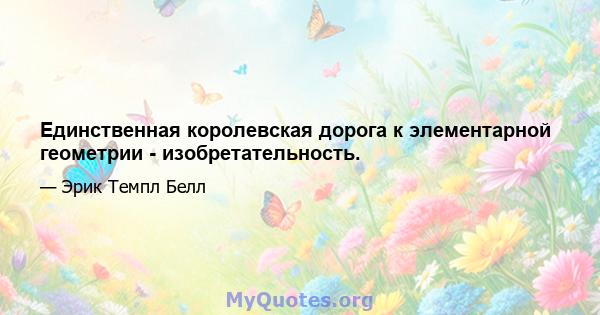 Единственная королевская дорога к элементарной геометрии - изобретательность.

— Эрик Темпл Белл

MyQuotes.org